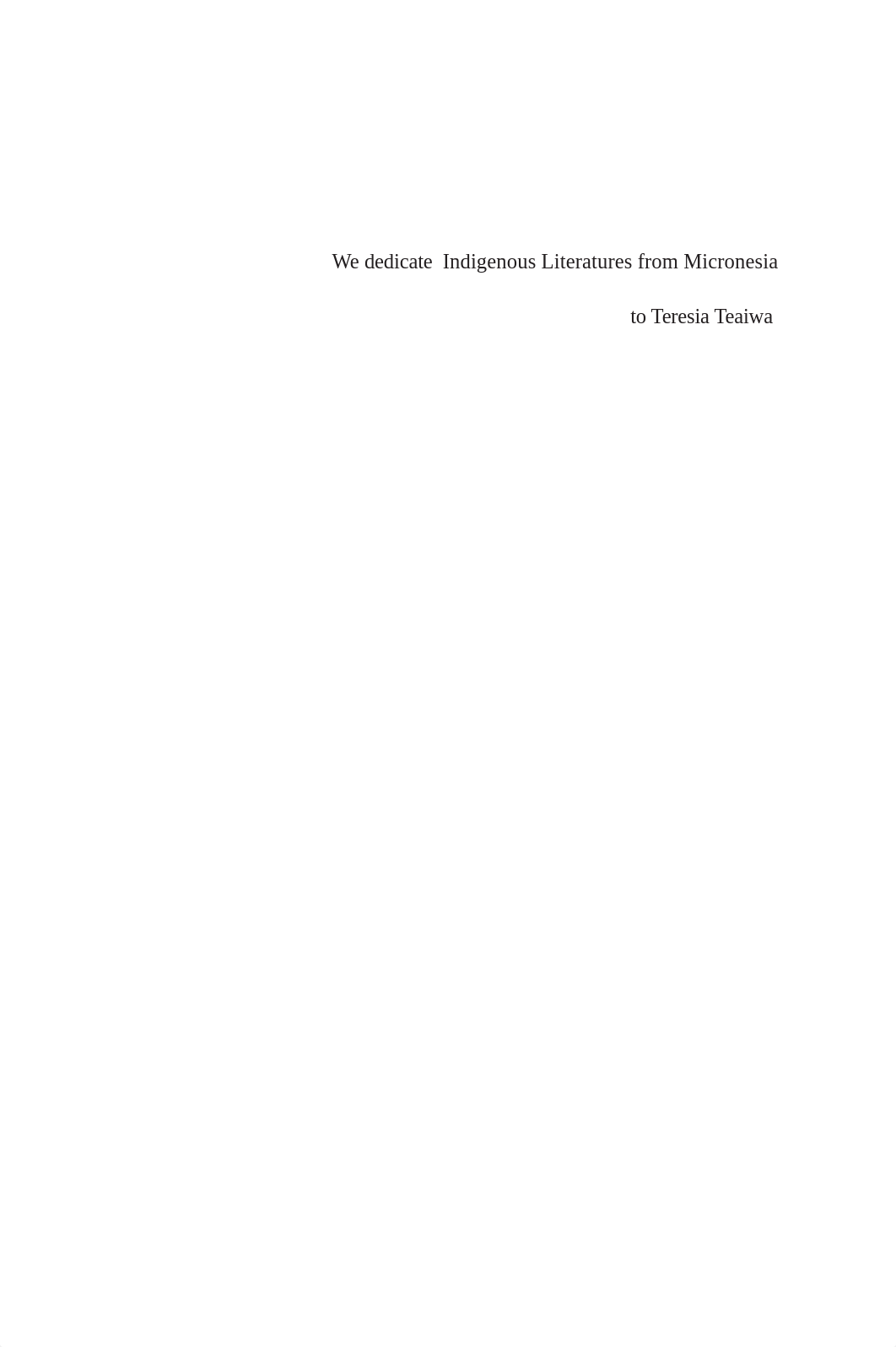 We dedicate Indigenous Literatures from Micronesia

to Teresia Teaiwa